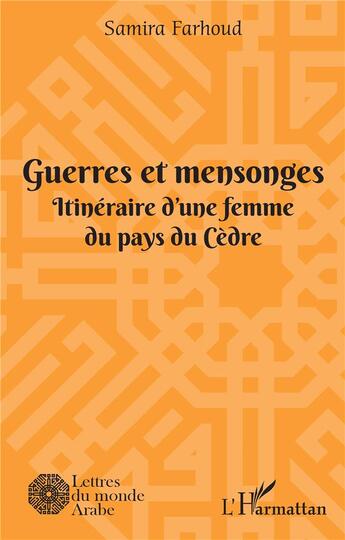 Samira Farhoud

Guerres et mensonges
Itinéraire d'une femme du pays du Cèdre

Lettres du monde Arabe

L'Harmattan